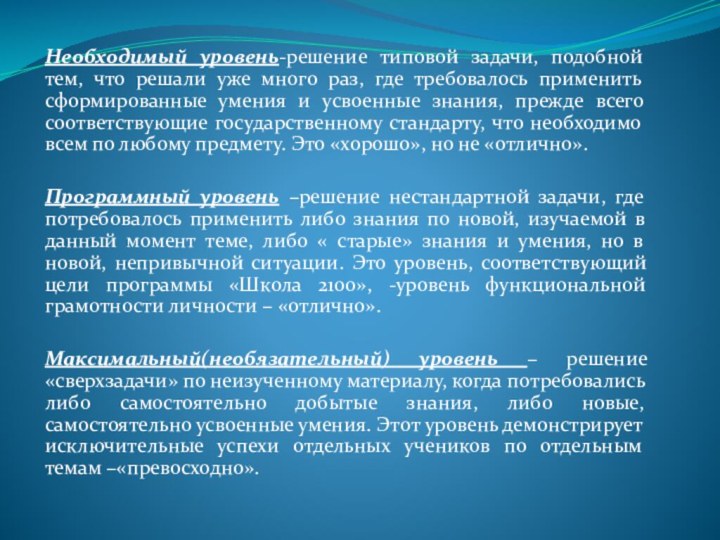 Необходимый уровень-решение типовой задачи, подобной тем, что решали уже много раз, где требовалось применить сформированные умения и усвоенные знания, прежде всего соответствующие государственному стандарту, что необходимо всем по любому предмету. Это «хорошо», но не «отлично».

Программный уровень –решение нестандартной задачи, где потребовалось применить либо знания по новой, изучаемой в данный момент теме, либо « старые» знания и умения, но в новой, непривычной ситуации. Это уровень, соответствующий цели программы «Школа 2100», -уровень функциональной грамотности личности – «отлично».

Максимальный(необязательный) уровень – решение «сверхзадачи» по неизученному материалу, когда потребовались либо самостоятельно добытые знания, либо новые, самостоятельно усвоенные умения. Этот уровень демонстрирует исключительные успехи отдельных учеников по отдельным темам –«превосходно».